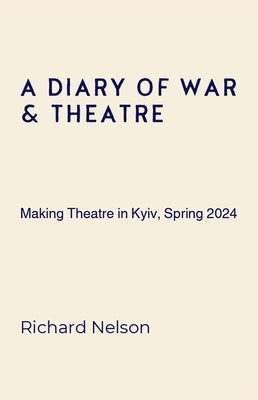 A DIARY OF WAR & THEATRE

Making Theatre in Kyiv, Spring 2024

Richard Nelson